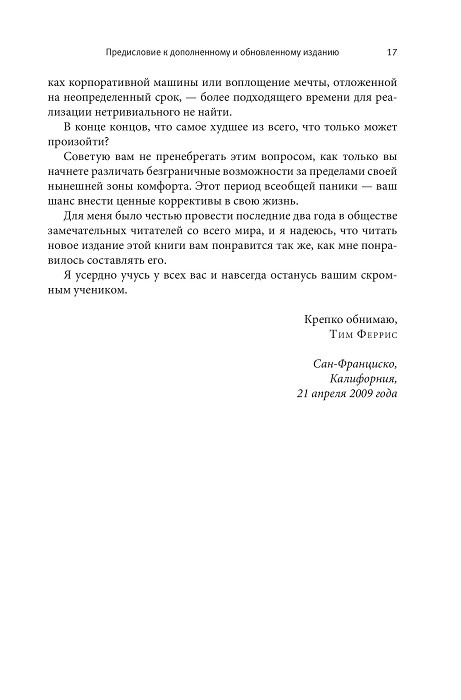 Предисловие к дополненному и обновленному изданию 17

ках корпоративной машины или воплощение мечты, отложенной на неопределенный срок, — более подходящего времени для реализации нетривиального не найти.

В конце концов, что самое худшее из всего, что только может произойти?

Советую вам не пренебрегать этим вопросом, как только вы начнете различать безграничные возможности за пределами своей нынешней зоны комфорта. Этот период всеобщей паники — ваш шанс внести ценные коррективы в свою жизнь.

Для меня было честью провести последние два года в обществе замечательных читателей со всего мира, и я надеюсь, что читать новое издание этой книги вам понравится так же, как мне понравилось составлять его.

Я усердно учусь у всех вас и навсегда останусь вашим скромным учеником.

Крепко обнимаю,
Тим Феррис

Сан-Франциско,
Калифорния,
21 апреля 2009 года